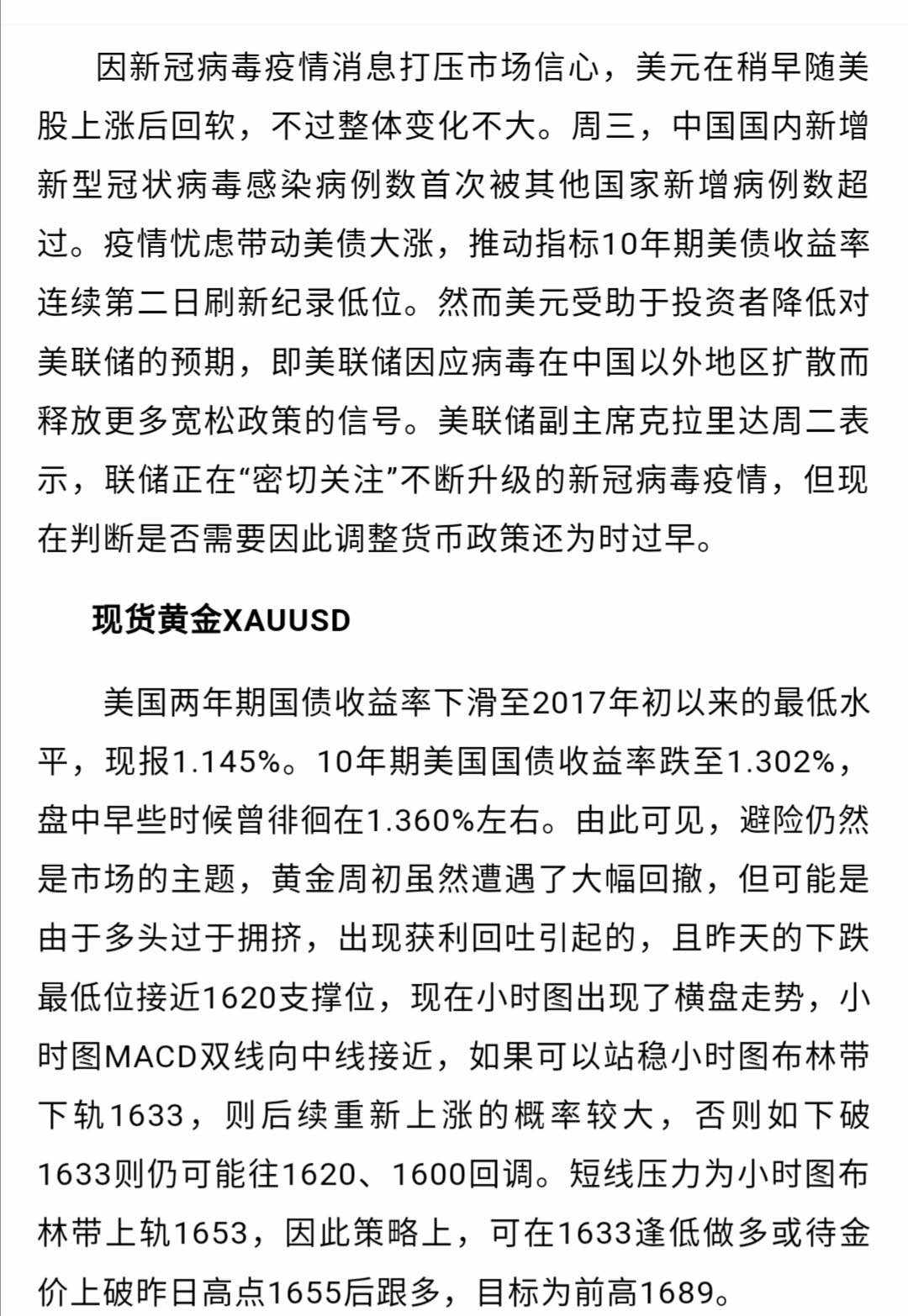 因新冠病毒疫情消息打压市场信心，美元在稍早随美股上涨后回软，不过整体变化不大。周三，中国国内新增新型冠状病毒感染病例数首次被其他国家新增病例数超过。疫情忧虑带动美债大涨，推动指标10年期美债收益率连续第二日刷新纪录低位。然而美元受助于投资者降低对美联储的预期，即美联储因应病毒在中国以外地区扩散而释放更多宽松政策的信号。美联储副主席克拉里达周二表示，联储正在“密切关注”不断升级的新冠病毒疫情，但现在判断是否需要因此调整货币政策还为时过早。

现货黄金XAUUSD

美国两年期国债收益率下滑至2017年初以来的最低水平，现报1.145%。10年期美国国债收益率跌至1.302%，盘中早些时候曾徘徊在1.360%左右。由此可见，避险仍然是市场的主题，黄金周初虽然遭遇了大幅回撤，但可能是由于多头过于拥挤，出现获利回吐引起的，且昨天的下跌最低位接近1620支撑位，现在小时图出现了横盘走势，小时图MACD双线向中线接近，如果可以站稳小时图布林带下轨1633，则后续重新上涨的概率较大，否则如下破1633则仍可能往1620、1600回调。短线压力为小时图布林带上轨1653，因此策略上，可在1633逢低做多或待金价上破昨日高点1655后跟多，目标为前高1689。